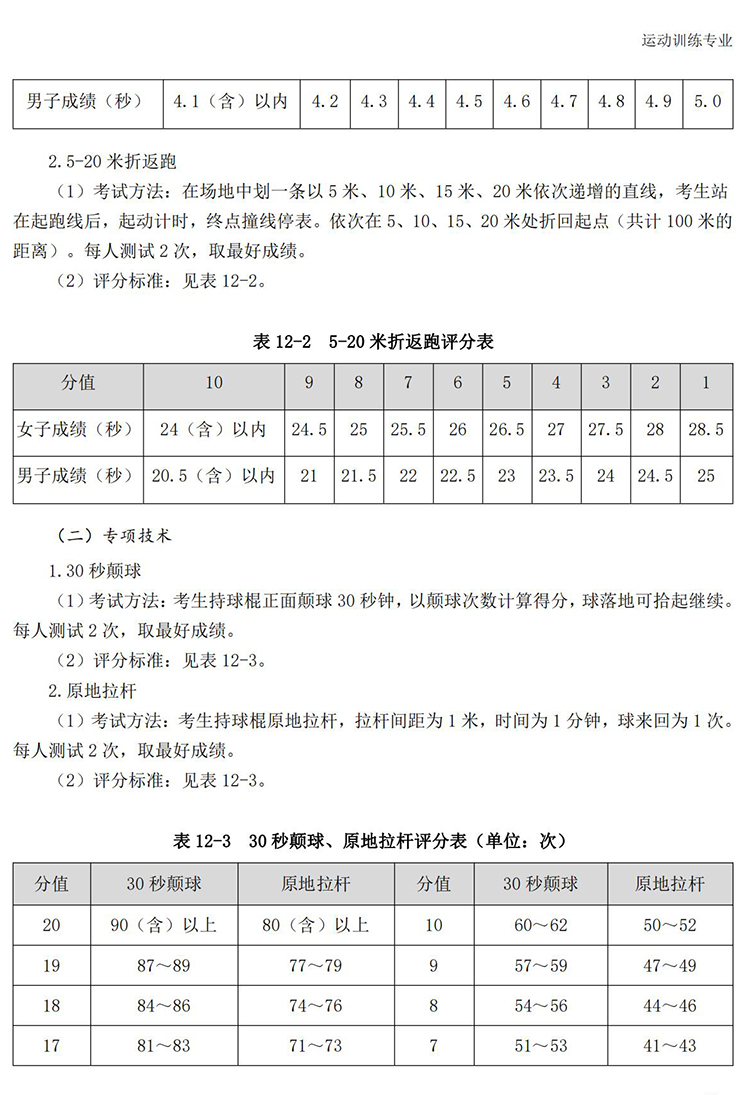 运动训练专业

| 男子成绩（秒） | 4.1（含）以内 | 4.2 | 4.3 | 4.4 | 4.5 | 4.6 | 4.7 | 4.8 | 4.9 | 5.0 |
|---|---|---|---|---|---|---|---|---|---|---|

2.5-20 米折返跑

（1）考试方法：在场地中划一条以 5 米、10 米、15 米、20 米依次递增的直线，考生站在起跑线后，起动计时，终点撞线停表。依次在 5、10、15、20 米处折回起点（共计 100 米的距离）。每人测试 2 次，取最好成绩。

（2）评分标准：见表 12-2。

表 12-2　5-20 米折返跑评分表

| 分值 | 10 | 9 | 8 | 7 | 6 | 5 | 4 | 3 | 2 | 1 |
|---|---|---|---|---|---|---|---|---|---|---|
| 女子成绩（秒） | 24（含）以内 | 24.5 | 25 | 25.5 | 26 | 26.5 | 27 | 27.5 | 28 | 28.5 |
| 男子成绩（秒） | 20.5（含）以内 | 21 | 21.5 | 22 | 22.5 | 23 | 23.5 | 24 | 24.5 | 25 |

（二）专项技术

1.30 秒颠球

（1）考试方法：考生持球棍正面颠球 30 秒钟，以颠球次数计算得分，球落地可拾起继续。每人测试 2 次，取最好成绩。

（2）评分标准：见表 12-3。

2.原地拉杆

（1）考试方法：考生持球棍原地拉杆，拉杆间距为 1 米，时间为 1 分钟，球来回为 1 次。每人测试 2 次，取最好成绩。

（2）评分标准：见表 12-3。

表 12-3　30 秒颠球、原地拉杆评分表（单位：次）

| 分值 | 30 秒颠球 | 原地拉杆 | 分值 | 30 秒颠球 | 原地拉杆 |
|---|---|---|---|---|---|
| 20 | 90（含）以上 | 80（含）以上 | 10 | 60～62 | 50～52 |
| 19 | 87～89 | 77～79 | 9 | 57～59 | 47～49 |
| 18 | 84～86 | 74～76 | 8 | 54～56 | 44～46 |
| 17 | 81～83 | 71～73 | 7 | 51～53 | 41～43 |